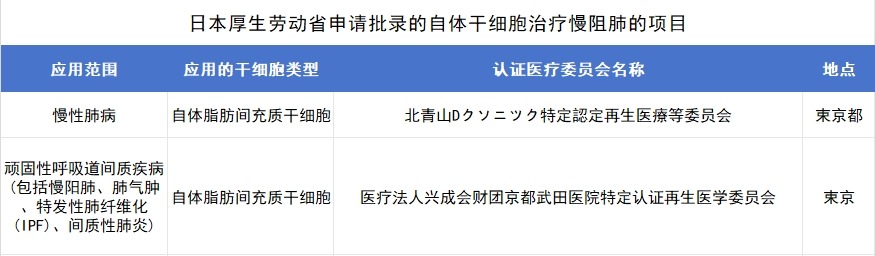 日本厚生劳动省申请批录的自体干细胞治疗慢阻肺的项目

| 应用范围 | 应用的干细胞类型 | 认证医疗委员会名称 | 地点 |
|---|---|---|---|
| 慢性肺病 | 自体脂肪间充质干细胞 | 北青山Dクソニツク特定認定再生医療等委员会 | 東京都 |
| 顽固性呼吸道间质疾病（包括慢阻肺、肺气肿、特发性肺纤维化（IPF）、间质性肺炎） | 自体脂肪间充质干细胞 | 医疗法人兴成会财团京都武田医院特定认证再生医学委员会 | 東京 |